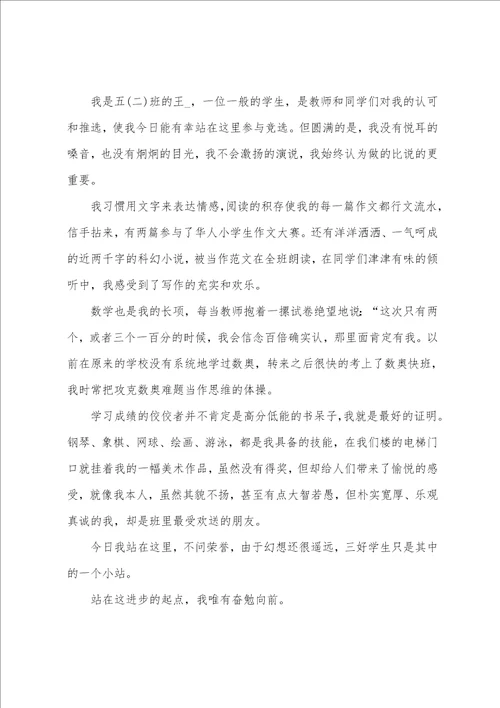 我是五(二)班的王_，一位一般的学生，是教师和同学们对我的认可和推选，使我今日能有幸站在这里参与竞选。但圆满的是，我没有悦耳的嗓音，也没有炯炯的目光，我不会激扬的演说，我始终认为做的比说的更重要。

我习惯用文字来表达情感，阅读的积存使我的每一篇作文都行文流水，信手拈来，有两篇参与了华人小学生作文大赛。还有洋洋洒洒、一气呵成的近两千字的科幻小说，被当作范文在全班朗读，在同学们津津有味的倾听中，我感受到了写作的充实和欢乐。

数学也是我的长项，每当教师抱着一摞试卷绝望地说：“这次只有两个，或者三个一百分的时候，我会信念百倍确实认，那里面肯定有我。以前在原来的学校没有系统地学过数奥，转来之后很快的考上了数奥快班，我时常把攻克数奥难题当作思维的体操。

学习成绩的佼佼者并不肯定是高分低能的书呆子，我就是最好的证明。钢琴、象棋、网球、绘画、游泳，都是我具备的技能，在我们楼的电梯门口就挂着我的一幅美术作品，虽然没有得奖，但却给人们带来了愉悦的感受，就像我本人，虽然其貌不扬，甚至有点大智若愚，但朴实宽厚、乐观真诚的我，却是班里最受欢送的朋友。

今日我站在这里，不问荣誉，由于幻想还很遥远，三好学生只是其中的一个小站。

站在这进步的起点，我唯有奋勉向前。